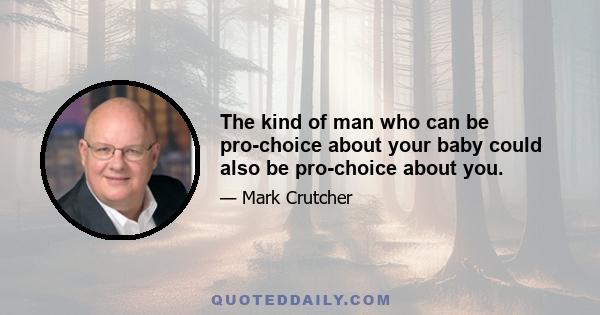 The kind of man who can be pro-choice about your baby could also be pro-choice about you.

— Mark Crutcher

QUOTEDDAILY.COM